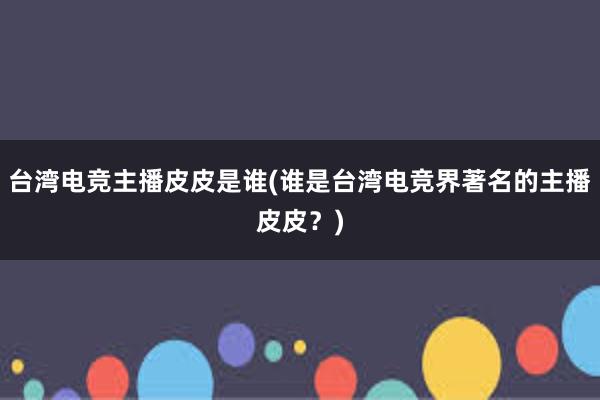 台湾电竞主播皮皮是谁(谁是台湾电竞界著名的主播皮皮？)